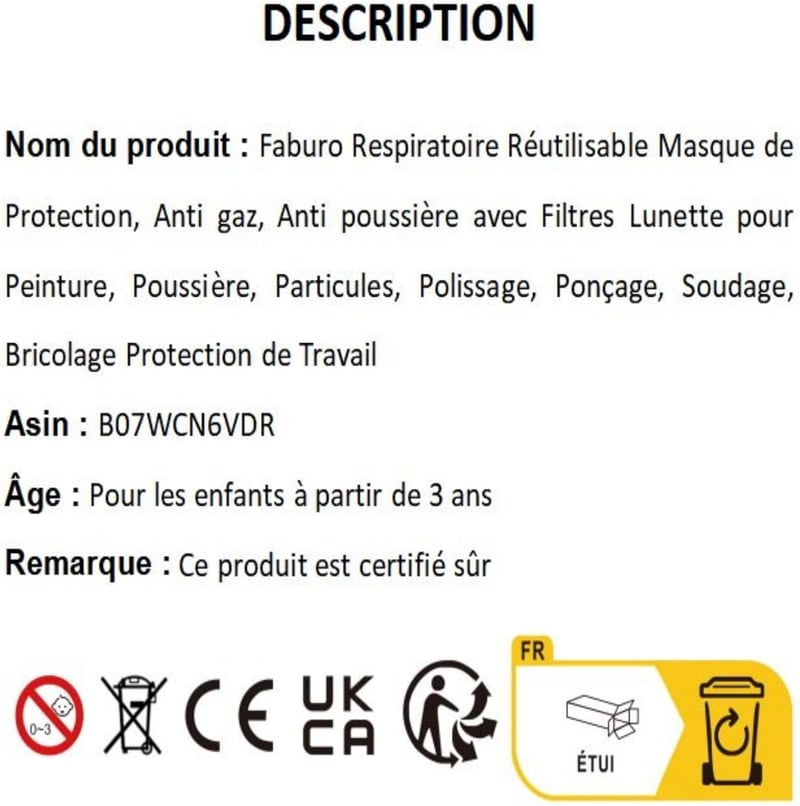 DESCRIPTION

Nom du produit : Faburo Respiratoire Réutilisable Masque de Protection, Anti gaz, Anti poussière avec Filtres Lunette pour Peinture, Poussière, Particules, Polissage, Ponçage, Soudage, Bricolage Protection de Travail

Asin : B07WCN6VDR

Âge : Pour les enfants à partir de 3 ans

Remarque : Ce produit est certifié sûr

0~3

CE

UK
CA

FR

ÉTUI